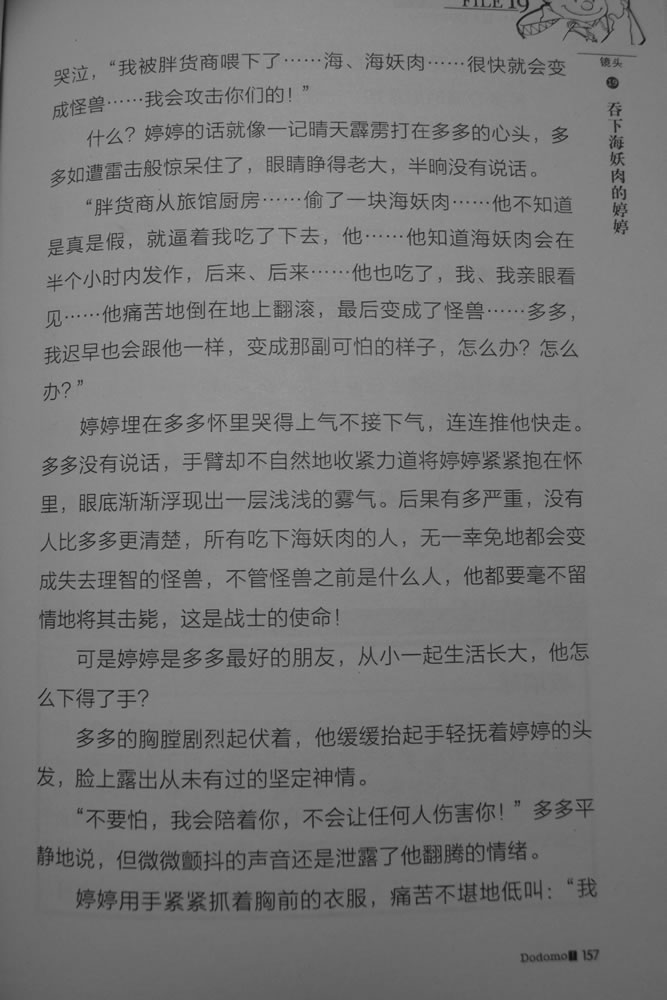 FILE 19

镜头
19
吞下海妖肉的婷婷

哭泣，“我被胖货商喂下了……海、海妖肉……很快就会变成怪兽……我会攻击你们的！”

什么？婷婷的话就像一记晴天霹雳打在多多的心头，多多如遭雷击般惊呆住了，眼睛睁得老大，半晌没有说话。

“胖货商从旅馆厨房……偷了一块海妖肉……他不知道是真是假，就逼着我吃了下去，他……他知道海妖肉会在半个小时内发作，后来、后来……他也吃了，我、我亲眼看见……他痛苦地倒在地上翻滚，最后变成了怪兽……多多，我迟早也会跟他一样，变成那副可怕的样子，怎么办？怎么办？”

婷婷埋在多多怀里哭得上气不接下气，连连推他快走。多多没有说话，手臂却不自然地收紧力道将婷婷紧紧抱在怀里，眼底渐渐浮现出一层浅浅的雾气。后果有多严重，没有人比多多更清楚，所有吃下海妖肉的人，无一幸免地都会变成失去理智的怪兽，不管怪兽之前是什么人，他都要毫不留情地将其击毙，这是战士的使命！

可是婷婷是多多最好的朋友，从小一起生活长大，他怎么下得了手？

多多的胸膛剧烈起伏着，他缓缓抬起手轻抚着婷婷的头发，脸上露出从未有过的坚定神情。

“不要怕，我会陪着你，不会让任何人伤害你！”多多平静地说，但微微颤抖的声音还是泄露了他翻腾的情绪。

婷婷用手紧紧抓着胸前的衣服，痛苦不堪地低叫：“我

Dodomo 157